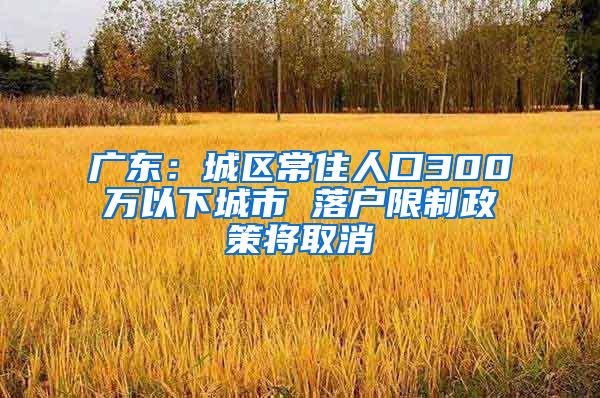 广东：城区常住人口300万以下城市 落户限制政策将取消